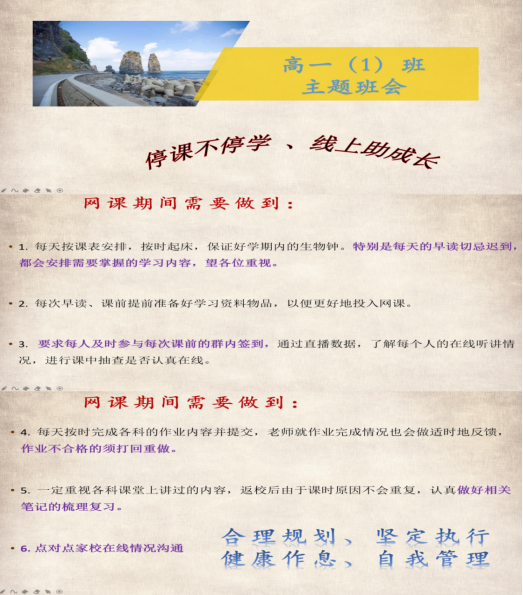 高一（1）班
主题班会

停课不停学 、线上助成长

网课期间需要做到：

• 1. 每天按课表安排，按时起床，保证好学期内的生物钟。特别是每天的早读切忌迟到，都会安排需要掌握的学习内容，望各位重视。

• 2. 每次早读、课前提前准备好学习资料物品，以便更好地投入网课。

• 3. 要求每人及时参与每次课前的群内签到，通过直播数据，了解每个人的在线听讲情况，进行课中抽查是否认真在线。

网课期间需要做到：

• 4. 每天按时完成各科的作业内容并提交，老师就作业完成情况也会做适时地反馈，作业不合格的须打回重做。

• 5. 一定重视各科课堂上讲过的内容，返校后由于课时原因不会重复，认真做好相关笔记的梳理复习。

• 6. 点对点家校在线情况沟通

合理规划、坚定执行
健康作息、自我管理